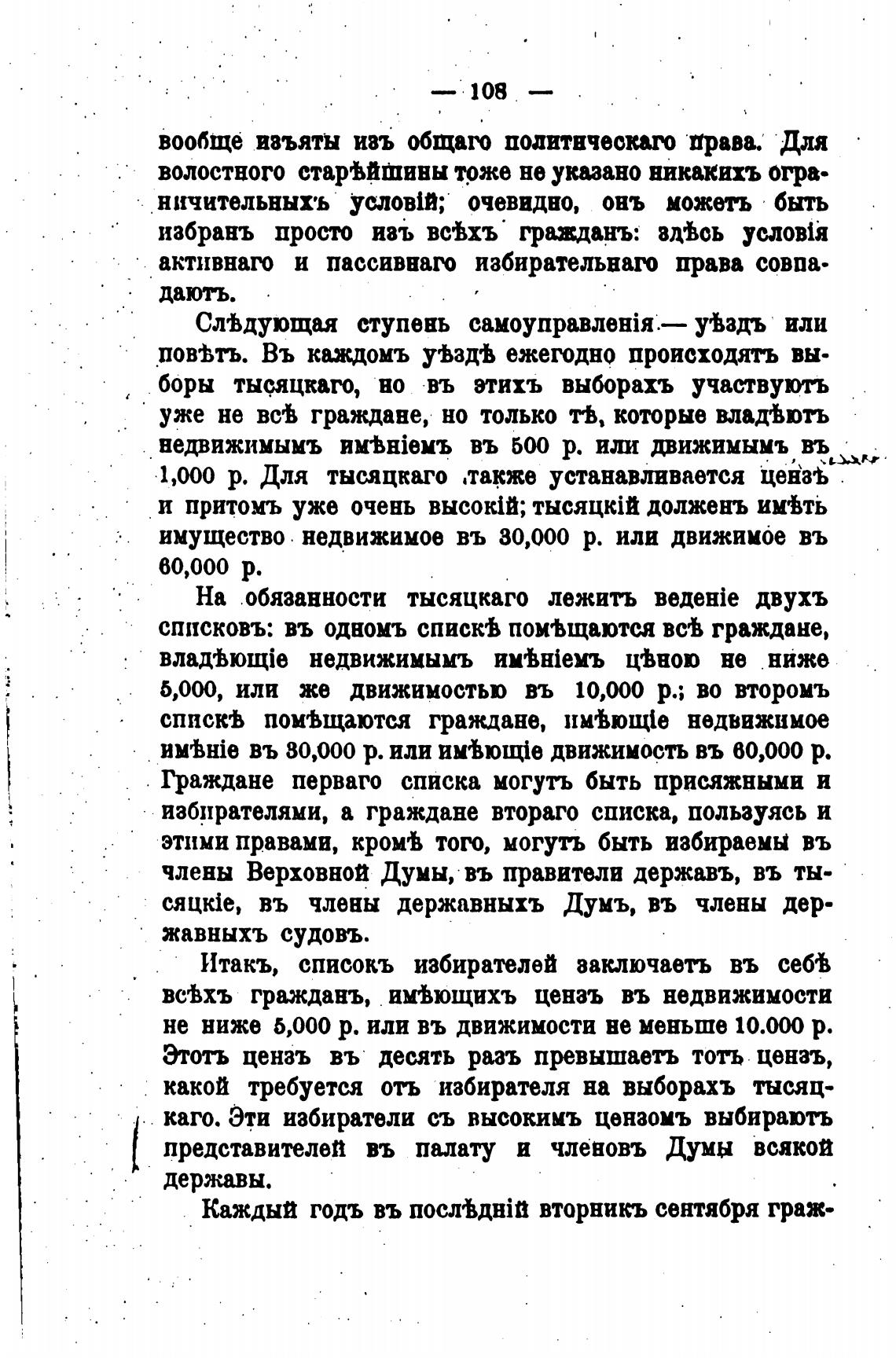 — 108 —

вообще изъяты изъ общаго политическаго права. Для волостного старѣйшины тоже не указано никакихъ ограничительныхъ условій; очевидно, онъ можетъ быть избранъ просто изъ всѣхъ гражданъ: здѣсь условія активнаго и пассивнаго избирательнаго права совпадаютъ.

Слѣдующая ступень самоуправленія — уѣздъ или повѣтъ. Въ каждомъ уѣздѣ ежегодно происходятъ выборы тысяцкаго, но въ этихъ выборахъ участвуютъ уже не всѣ граждане, но только тѣ, которые владѣютъ недвижимымъ имѣніемъ въ 500 р. или движимымъ въ 1,000 р. Для тысяцкаго также устанавливается цензъ и притомъ уже очень высокій; тысяцкій долженъ имѣть имущество недвижимое въ 30,000 р. или движимое въ 60,000 р.

На обязанности тысяцкаго лежитъ веденіе двухъ списковъ: въ одномъ спискѣ помѣщаются всѣ граждане, владѣющіе недвижимымъ имѣніемъ цѣною не ниже 5,000, или же движимостью въ 10,000 р.; во второмъ спискѣ помѣщаются граждане, имѣющіе недвижимое имѣніе въ 30,000 р. или имѣющіе движимость въ 60,000 р. Граждане перваго списка могутъ быть присяжными и избирателями, а граждане втораго списка, пользуясь и этими правами, кромѣ того, могутъ быть избираемы въ члены Верховной Думы, въ правители державъ, въ тысяцкіе, въ члены державныхъ Думъ, въ члены державныхъ судовъ.

Итакъ, списокъ избирателей заключаетъ въ себѣ всѣхъ гражданъ, имѣющихъ цензъ въ недвижимости не ниже 5,000 р. или въ движимости не меньше 10.000 р. Этотъ цензъ въ десять разъ превышаетъ тотъ цензъ, какой требуется отъ избирателя на выборахъ тысяцкаго. Эти избиратели съ высокимъ цензомъ выбираютъ представителей въ палату и членовъ Думы всякой державы.

Каждый годъ въ послѣдній вторникъ сентября граж-